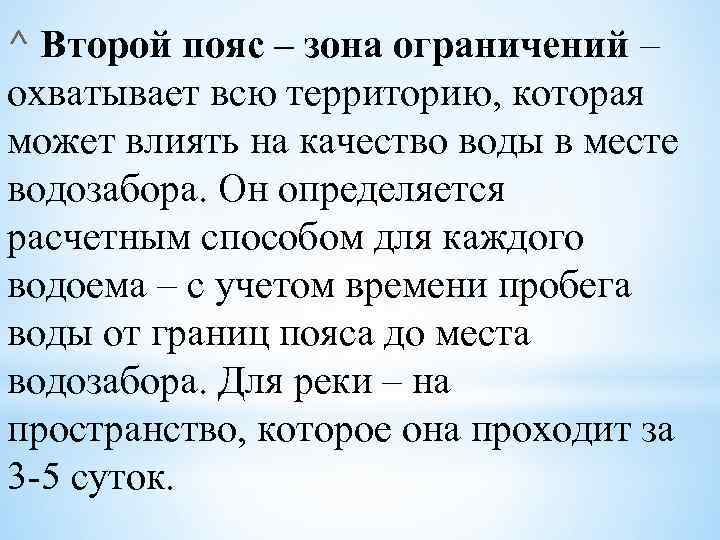 ^ Второй пояс – зона ограничений – охватывает всю территорию, которая может влиять на качество воды в месте водозабора. Он определяется расчетным способом для каждого водоема – с учетом времени пробега воды от границ пояса до места водозабора. Для реки – на пространство, которое она проходит за 3-5 суток.